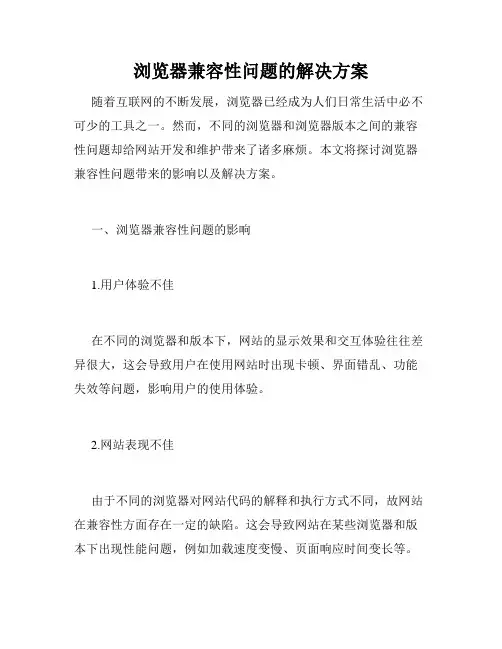 浏览器兼容性问题的解决方案

随着互联网的不断发展，浏览器已经成为人们日常生活中必不可少的工具之一。然而，不同的浏览器和浏览器版本之间的兼容性问题却给网站开发和维护带来了诸多麻烦。本文将探讨浏览器兼容性问题带来的影响以及解决方案。

一、浏览器兼容性问题的影响

1.用户体验不佳

在不同的浏览器和版本下，网站的显示效果和交互体验往往差异很大，这会导致用户在使用网站时出现卡顿、界面错乱、功能失效等问题，影响用户的使用体验。

2.网站表现不佳

由于不同的浏览器对网站代码的解释和执行方式不同，故网站在兼容性方面存在一定的缺陷。这会导致网站在某些浏览器和版本下出现性能问题，例如加载速度变慢、页面响应时间变长等。